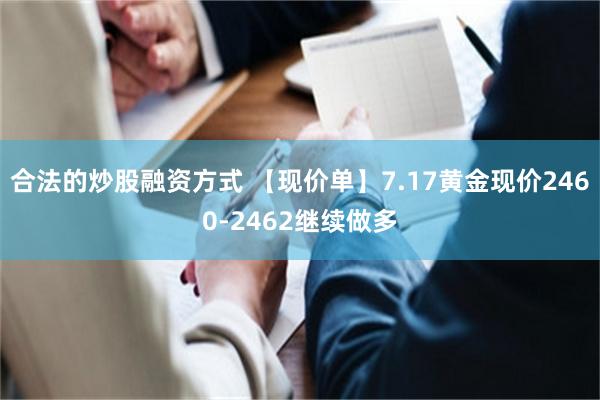 合法的炒股融资方式 【现价单】7.17黄金现价2460-2462继续做多